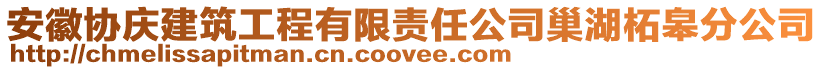 安徽协庆建筑工程有限责任公司巢湖柘皋分公司
http://chmelissapitman.cn.coovee.com